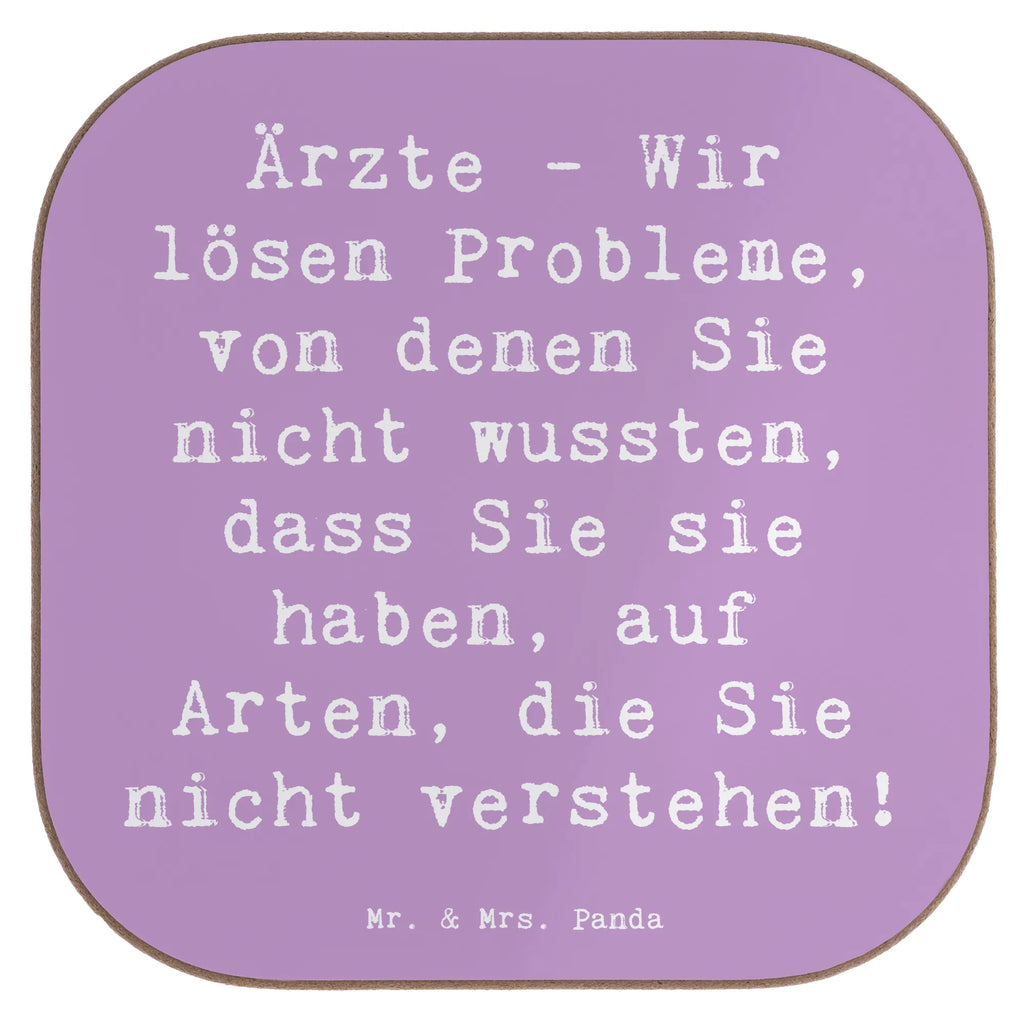 Ärzte - Wir lösen Probleme, von denen Sie nicht wussten, dass Sie sie haben, auf Arten, die Sie nicht verstehen!

Mr. & Mrs. Panda